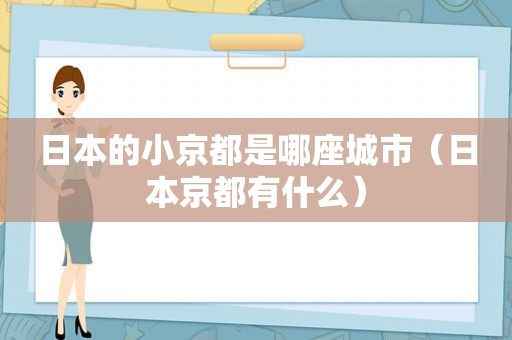 日本的小京都是哪座城市（日本京都有什么）